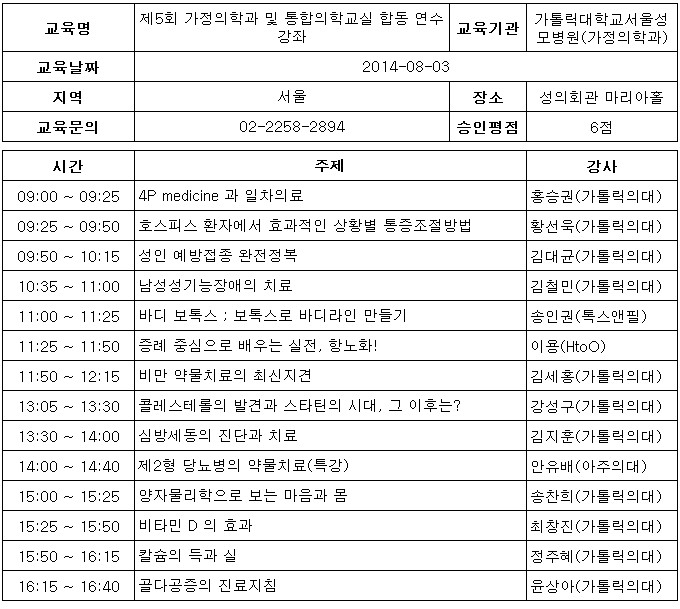 | 교육명 | 제5회 가정의학과 및 통합의학교실 합동 연수강좌 | 교육기관 | 가톨릭대학교서울성모병원(가정의학과) |
|---|---|---|---|
| 교육날짜 | 2014-08-03 | | |
| 지역 | 서울 | 장소 | 성의회관 마리아홀 |
| 교육문의 | 02-2258-2894 | 승인평점 | 6점 |

| 시간 | 주제 | 강사 |
|---|---|---|
| 09:00 ~ 09:25 | 4P medicine 과 일차의료 | 홍승권(가톨릭의대) |
| 09:25 ~ 09:50 | 호스피스 환자에서 효과적인 상황별 통증조절방법 | 황선욱(가톨릭의대) |
| 09:50 ~ 10:15 | 성인 예방접종 완전정복 | 김대균(가톨릭의대) |
| 10:35 ~ 11:00 | 남성성기능장애의 치료 | 김철민(가톨릭의대) |
| 11:00 ~ 11:25 | 바디 보톡스 ; 보톡스로 바디라인 만들기 | 송인권(톡스앤필) |
| 11:25 ~ 11:50 | 증례 중심으로 배우는 실전, 항노화! | 이용(HtoO) |
| 11:50 ~ 12:15 | 비만 약물치료의 최신지견 | 김세홍(가톨릭의대) |
| 13:05 ~ 13:30 | 콜레스테롤의 발견과 스타틴의 시대, 그 이후는? | 강성구(가톨릭의대) |
| 13:30 ~ 14:00 | 심방세동의 진단과 치료 | 김지훈(가톨릭의대) |
| 14:00 ~ 14:40 | 제2형 당뇨병의 약물치료(특강) | 안유배(아주의대) |
| 15:00 ~ 15:25 | 양자물리학으로 보는 마음과 몸 | 송찬희(가톨릭의대) |
| 15:25 ~ 15:50 | 비타민 D 의 효과 | 최창진(가톨릭의대) |
| 15:50 ~ 16:15 | 칼슘의 득과 실 | 정주혜(가톨릭의대) |
| 16:15 ~ 16:40 | 골다공증의 진료지침 | 윤상아(가톨릭의대) |